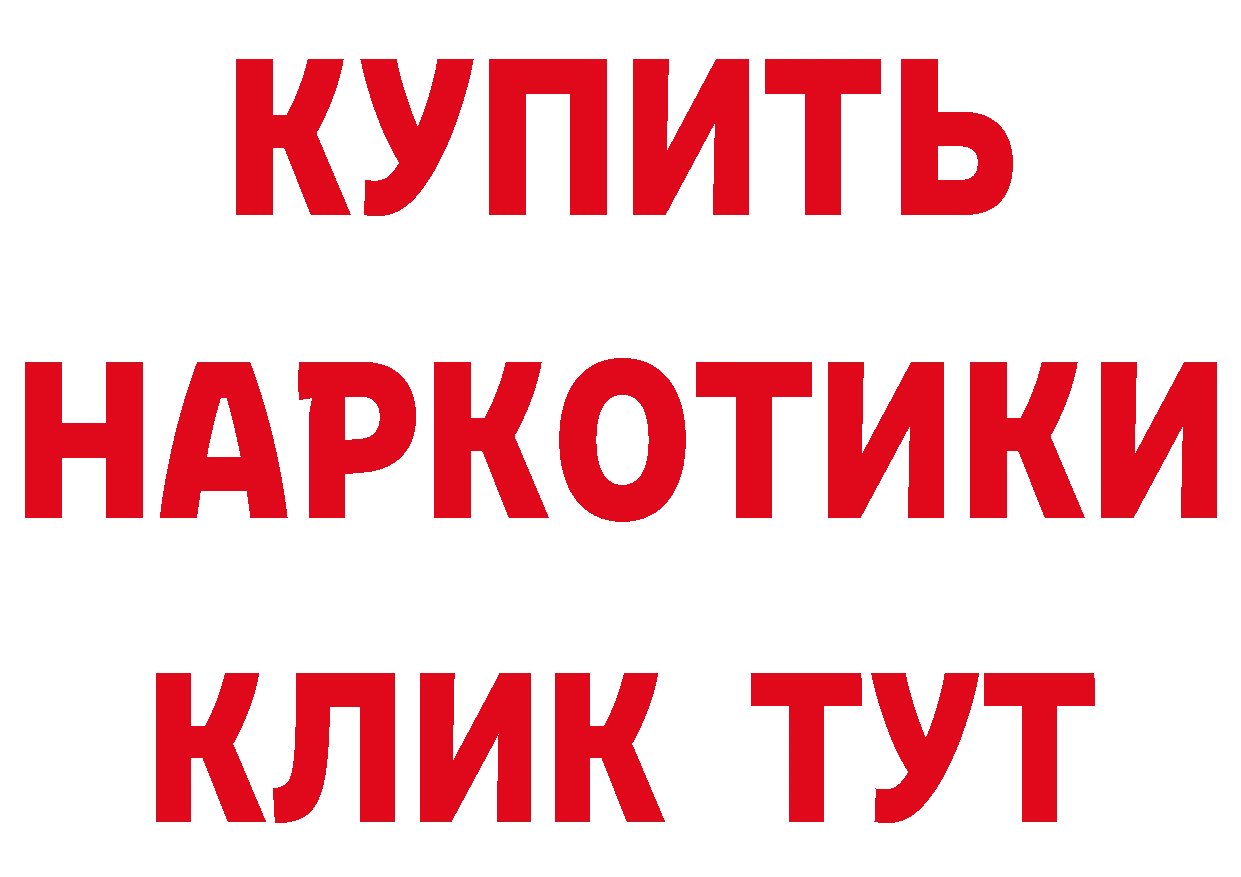 КУПИТЬ НАРКОТИКИ КЛИК ТУТ